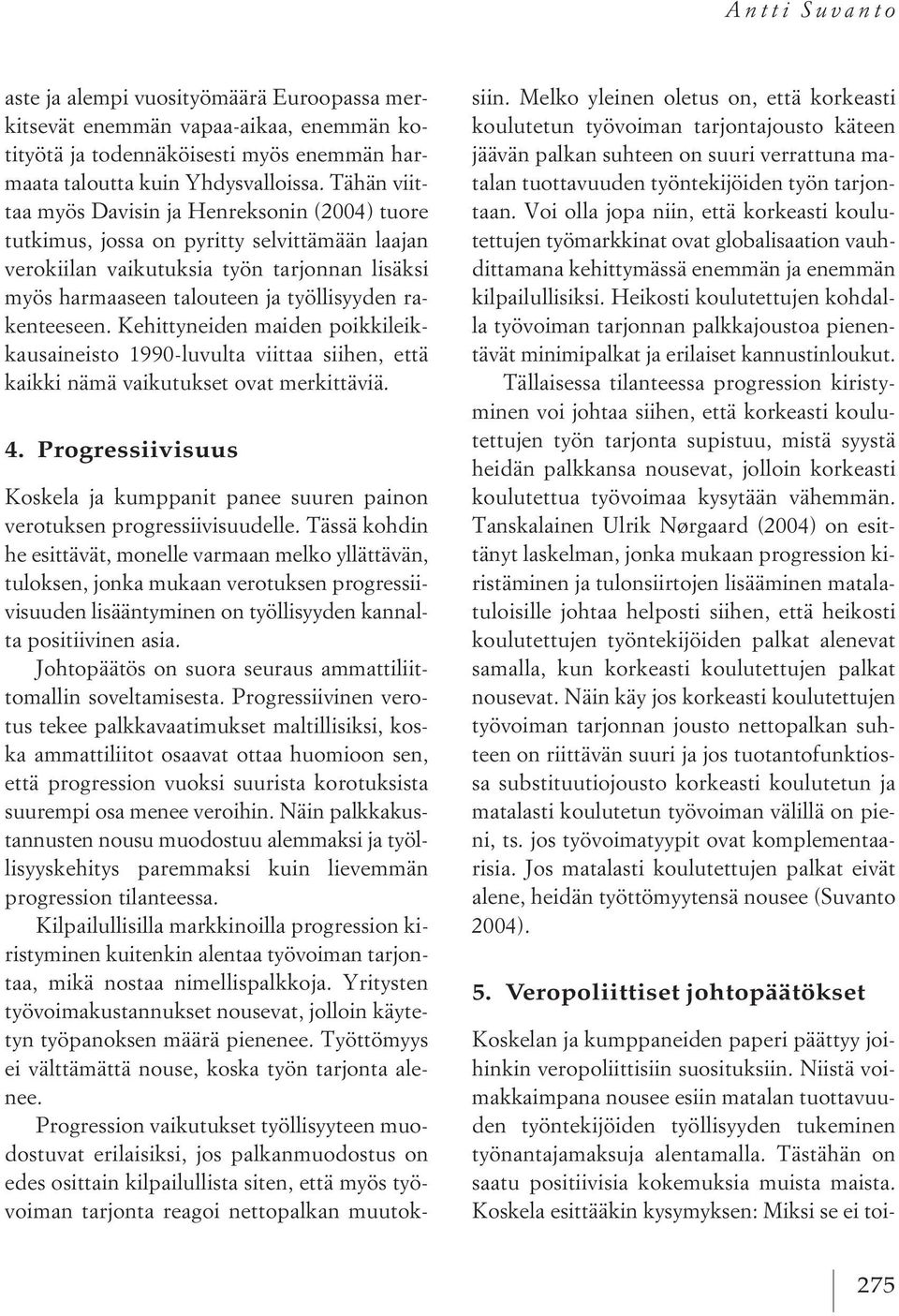 Antti Suvanto

aste ja alempi vuosityömäärä Euroopassa merkitsevät enemmän vapaa-aikaa, enemmän kotityötä ja todennäköisesti myös enemmän harmaata taloutta kuin Yhdysvalloissa. Tähän viittaa myös Davisin ja Henreksonin (2004) tuore tutkimus, jossa on pyritty selvittämään laajan verokiilan vaikutuksia työn tarjonnan lisäksi myös harmaaseen talouteen ja työllisyyden rakenteeseen. Kehittyneiden maiden poikkileikkausaineisto 1990-luvulta viittaa siihen, että kaikki nämä vaikutukset ovat merkittäviä.

4. Progressiivisuus

Koskela ja kumppanit panee suuren painon verotuksen progressiivisuudelle. Tässä kohdin he esittävät, monelle varmaan melko yllättävän, tuloksen, jonka mukaan verotuksen progressiivisuuden lisääntyminen on työllisyyden kannalta positiivinen asia.

Johtopäätös on suora seuraus ammattiliittomallin soveltamisesta. Progressiivinen verotus tekee palkkavaatimukset maltillisiksi, koska ammattiliitot osaavat ottaa huomioon sen, että progression vuoksi suurista korotuksista suurempi osa menee veroihin. Näin palkkakustannusten nousu muodostuu alemmaksi ja työllisyyskehitys paremmaksi kuin lievemmän progression tilanteessa.

Kilpailullisilla markkinoilla progression kiristyminen kuitenkin alentaa työvoiman tarjontaa, mikä nostaa nimellispalkkoja. Yritysten työvoimakustannukset nousevat, jolloin käytetyn työpanoksen määrä pienenee. Työttömyys ei välttämättä nouse, koska työn tarjonta alenee.

Progression vaikutukset työllisyyteen muodostuvat erilaisiksi, jos palkanmuodostus on edes osittain kilpailullista siten, että myös työvoiman tarjonta reagoi nettopalkan muutoksiin. Melko yleinen oletus on, että korkeasti koulutetun työvoiman tarjontajousto käteen jäävän palkan suhteen on suuri verrattuna matalan tuottavuuden työntekijöiden työn tarjontaan. Voi olla jopa niin, että korkeasti koulutettujen työmarkkinat ovat globalisaation vauhdittamana kehittymässä enemmän ja enemmän kilpailullisiksi. Heikosti koulutettujen kohdalla työvoiman tarjonnan palkkajoustoa pienentävät minimipalkat ja erilaiset kannustinloukut.

Tällaisessa tilanteessa progression kiristyminen voi johtaa siihen, että korkeasti koulutettujen työn tarjonta supistuu, mistä syystä heidän palkkansa nousevat, jolloin korkeasti koulutettua työvoimaa kysytään vähemmän. Tanskalainen Ulrik Nørgaard (2004) on esittänyt laskelman, jonka mukaan progression kiristäminen ja tulonsiirtojen lisääminen matalatuloisille johtaa helposti siihen, että heikosti koulutettujen työntekijöiden palkat alenevat samalla, kun korkeasti koulutettujen palkat nousevat. Näin käy jos korkeasti koulutettujen työvoiman tarjonnan jousto nettopalkan suhteen on riittävän suuri ja jos tuotantofunktiossa substituutiojousto korkeasti koulutetun ja matalasti koulutetun työvoiman välillä on pieni, ts. jos työvoimatyypit ovat komplementaarisia. Jos matalasti koulutettujen palkat eivät alene, heidän työttömyytensä nousee (Suvanto 2004).

5. Veropoliittiset johtopäätökset

Koskelan ja kumppaneiden paperi päättyy joihinkin veropoliittisiin suosituksiin. Niistä voimakkaimpana nousee esiin matalan tuottavuuden työntekijöiden työllisyyden tukeminen työnantajamaksuja alentamalla. Tästähän on saatu positiivisia kokemuksia muista maista. Koskela esittääkin kysymyksen: Miksi se ei toi-

275